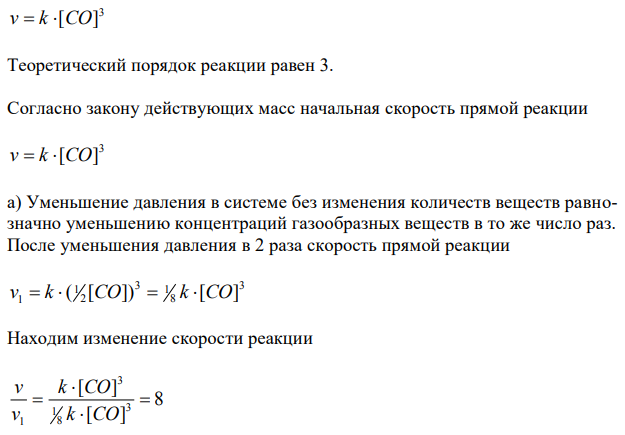 $v = k \cdot [CO]^3$

Теоретический порядок реакции равен 3.

Согласно закону действующих масс начальная скорость прямой реакции

$v = k \cdot [CO]^3$

а) Уменьшение давления в системе без изменения количеств веществ равнозначно уменьшению концентраций газообразных веществ в то же число раз. После уменьшения давления в 2 раза скорость прямой реакции

$v_1 = k \cdot (\frac{1}{2}[CO])^3 = \frac{1}{8} k \cdot [CO]^3$

Находим изменение скорости реакции

$\frac{v}{v_1} = \frac{k \cdot [CO]^3}{\frac{1}{8} k \cdot [CO]^3} = 8$